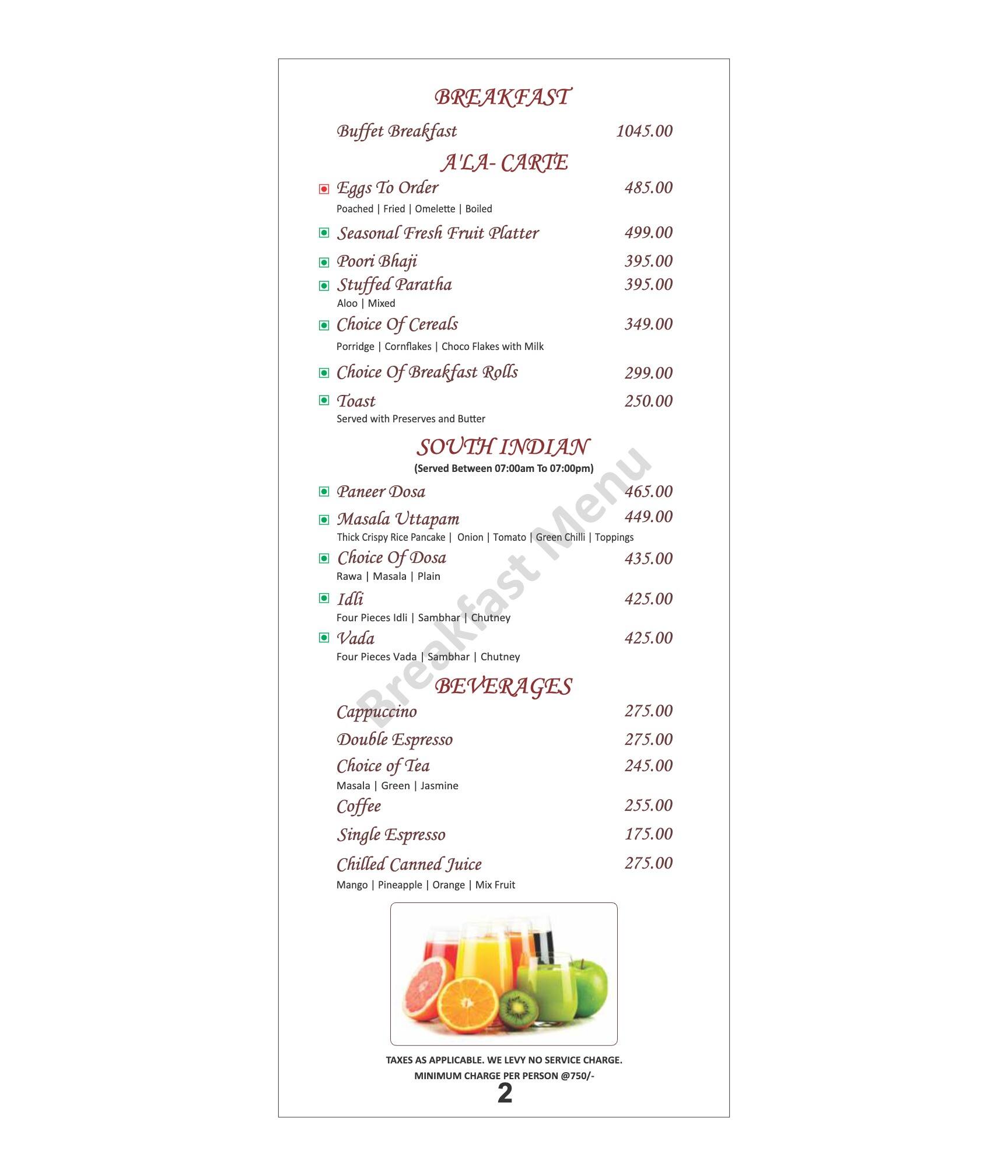 BREAKFAST

Buffet Breakfast 1045.00

A'LA- CARTE

Eggs To Order 485.00
Poached | Fried | Omelette | Boiled

Seasonal Fresh Fruit Platter 499.00

Poori Bhaji 395.00

Stuffed Paratha 395.00
Aloo | Mixed

Choice Of Cereals 349.00
Porridge | Cornflakes | Choco Flakes with Milk

Choice Of Breakfast Rolls 299.00

Toast 250.00
Served with Preserves and Butter

SOUTH INDIAN
(Served Between 07:00am To 07:00pm)

Paneer Dosa 465.00

Masala Uttapam 449.00
Thick Crispy Rice Pancake | Onion | Tomato | Green Chilli | Toppings

Choice Of Dosa 435.00
Rawa | Masala | Plain

Idli 425.00
Four Pieces Idli | Sambhar | Chutney

Vada 425.00
Four Pieces Vada | Sambhar | Chutney

BEVERAGES

Cappuccino 275.00

Double Espresso 275.00

Choice of Tea 245.00
Masala | Green | Jasmine

Coffee 255.00

Single Espresso 175.00

Chilled Canned Juice 275.00
Mango | Pineapple | Orange | Mix Fruit

Breakfast Menu

TAXES AS APPLICABLE. WE LEVY NO SERVICE CHARGE.
MINIMUM CHARGE PER PERSON @750/-

2